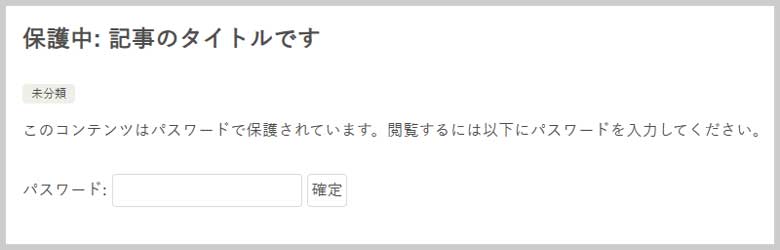 保護中: 記事のタイトルです

未分類

このコンテンツはパスワードで保護されています。閲覧するには以下にパスワードを入力してください。

パスワード:

確定